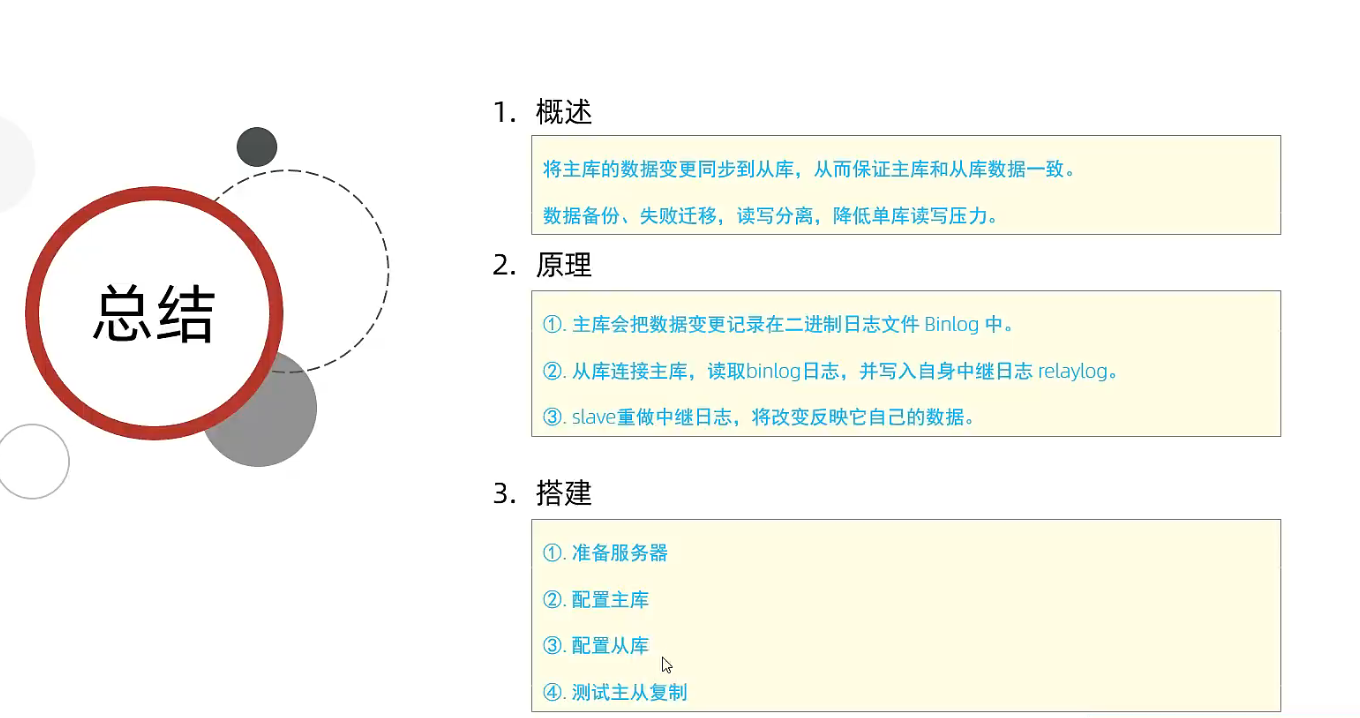 总结

1.概述

将主库的数据变更同步到从库，从而保证主库和从库数据一致。

数据备份、失败迁移，读写分离，降低单库读写压力。

2.原理

①.主库会把数据变更记录在二进制日志文件Binlog中。

②.从库连接主库，读取binlog日志，并写入自身中继日志relaylog。

③.slave重做中继日志，将改变反映它自己的数据。

3.搭建

①.准备服务器

②.配置主库

③.配置从库

④.测试主从复制